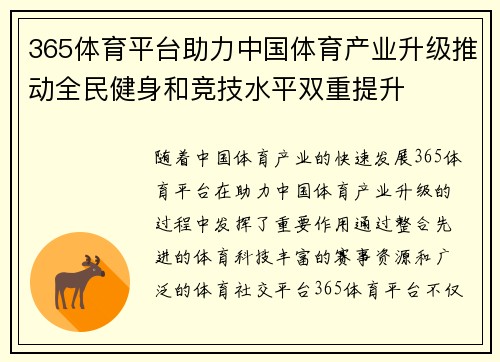 365体育平台助力中国体育产业升级推动全民健身和竞技水平双重提升

随着中国体育产业的快速发展365体育平台在助力中国体育产业升级的过程中发挥了重要作用通过整合先进的体育科技丰富的赛事资源和广泛的体育社交平台365体育平台不仅